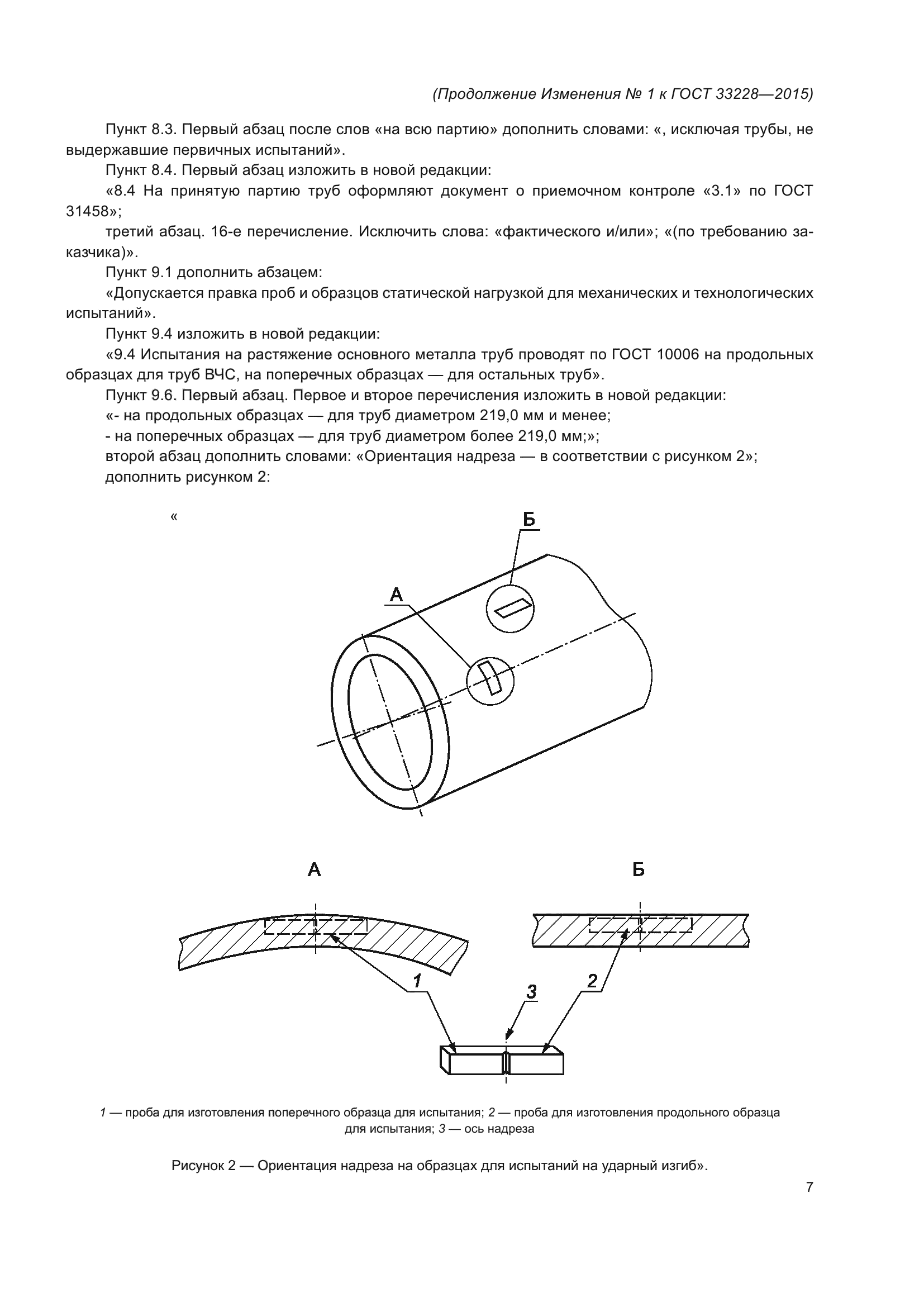 (Продолжение Изменения № 1 к ГОСТ 33228—2015)

Пункт 8.3. Первый абзац после слов «на всю партию» дополнить словами: «, исключая трубы, не выдержавшие первичных испытаний».

Пункт 8.4. Первый абзац изложить в новой редакции:

«8.4 На принятую партию труб оформляют документ о приемочном контроле «3.1» по ГОСТ 31458»;

третий абзац. 16-е перечисление. Исключить слова: «фактического и/или»; «(по требованию заказчика)».

Пункт 9.1 дополнить абзацем:

«Допускается правка проб и образцов статической нагрузкой для механических и технологических испытаний».

Пункт 9.4 изложить в новой редакции:

«9.4 Испытания на растяжение основного металла труб проводят по ГОСТ 10006 на продольных образцах для труб ВЧС, на поперечных образцах — для остальных труб».

Пункт 9.6. Первый абзац. Первое и второе перечисления изложить в новой редакции:

«- на продольных образцах — для труб диаметром 219,0 мм и менее;

- на поперечных образцах — для труб диаметром более 219,0 мм;»;

второй абзац дополнить словами: «Ориентация надреза — в соответствии с рисунком 2»;

дополнить рисунком 2:

«

Б

А

А

Б

1

3

2

1 — проба для изготовления поперечного образца для испытания; 2 — проба для изготовления продольного образца для испытания; 3 — ось надреза

Рисунок 2 — Ориентация надреза на образцах для испытаний на ударный изгиб».

7